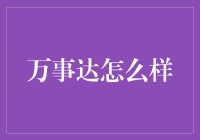 万事达怎么样